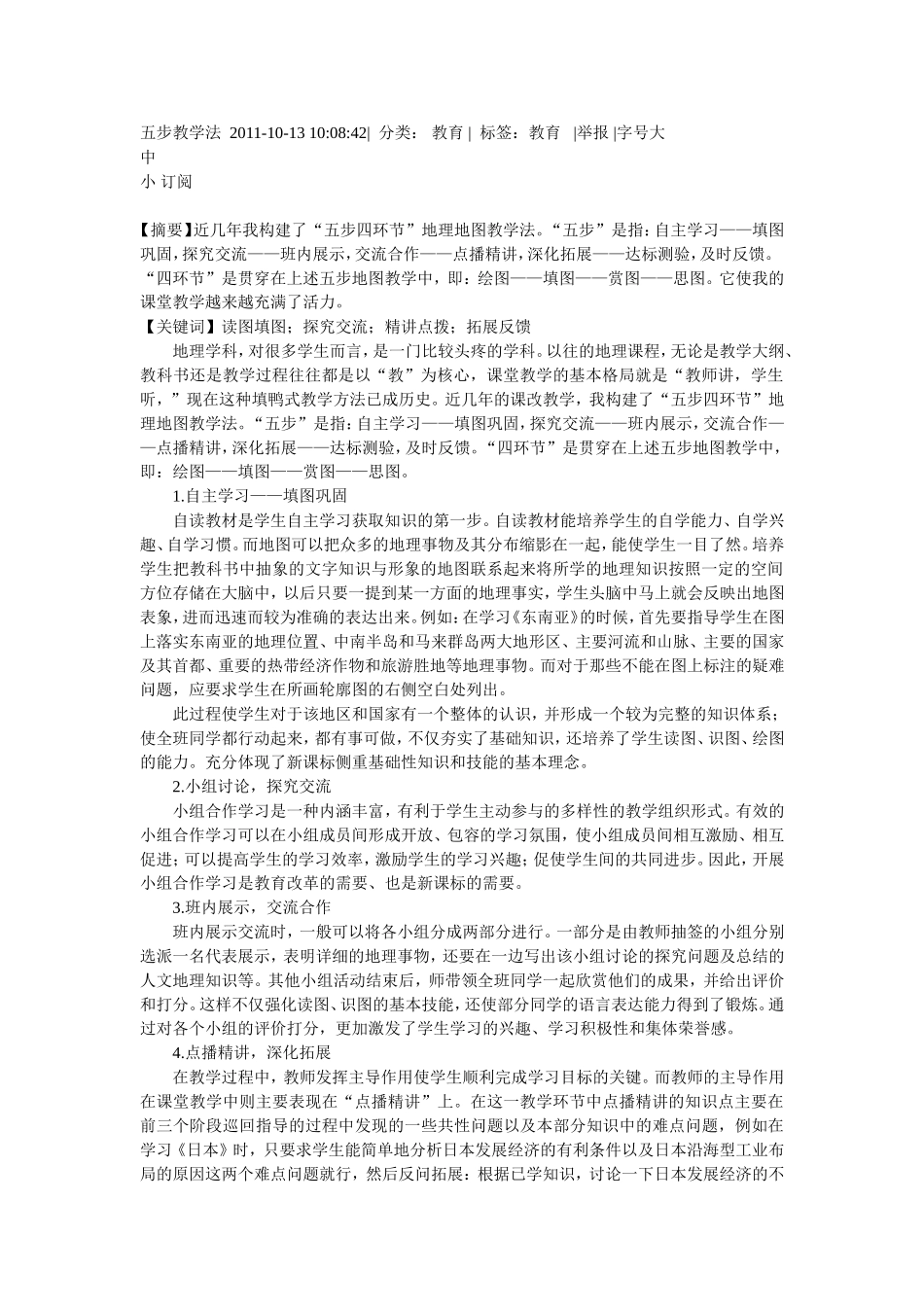 五步教学法 2011-10-13 10:08:42| 分类： 教育 | 标签：教育 |举报 |字号大
中
小 订阅

【摘要】近几年我构建了“五步四环节”地理地图教学法。“五步”是指：自主学习——填图巩固，探究交流——班内展示，交流合作——点播精讲，深化拓展——达标测验，及时反馈。“四环节”是贯穿在上述五步地图教学中，即：绘图——填图——赏图——思图。它使我的课堂教学越来越充满了活力。
【关键词】读图填图；探究交流；精讲点拨；拓展反馈
地理学科，对很多学生而言，是一门比较头疼的学科。以往的地理课程，无论是教学大纲、教科书还是教学过程往往都是以“教”为核心，课堂教学的基本格局就是“教师讲，学生听，”现在这种填鸭式教学方法已成历史。近几年的课改教学，我构建了“五步四环节”地理地图教学法。“五步”是指：自主学习——填图巩固，探究交流——班内展示，交流合作——点播精讲，深化拓展——达标测验，及时反馈。“四环节”是贯穿在上述五步地图教学中，即：绘图——填图——赏图——思图。
1.自主学习——填图巩固
自读教材是学生自主学习获取知识的第一步。自读教材能培养学生的自学能力、自学兴趣、自学习惯。而地图可以把众多的地理事物及其分布缩影在一起，能使学生一目了然。培养学生把教科书中抽象的文字知识与形象的地图联系起来将所学的地理知识按照一定的空间方位存储在大脑中，以后只要一提到某一方面的地理事实，学生头脑中马上就会反映出地图表象，进而迅速而较为准确的表达出来。例如：在学习《东南亚》的时候，首先要指导学生在图上落实东南亚的地理位置、中南半岛和马来群岛两大地形区、主要河流和山脉、主要的国家及其首都、重要的热带经济作物和旅游胜地等地理事物。而对于那些不能在图上标注的疑难问题，应要求学生在所画轮廓图的右侧空白处列出。
此过程使学生对于该地区和国家有一个整体的认识，并形成一个较为完整的知识体系；使全班同学都行动起来，都有事可做，不仅夯实了基础知识，还培养了学生读图、识图、绘图的能力。充分体现了新课标侧重基础性知识和技能的基本理念。
2.小组讨论，探究交流
小组合作学习是一种内涵丰富，有利于学生主动参与的多样性的教学组织形式。有效的小组合作学习可以在小组成员间形成开放、包容的学习氛围，使小组成员间相互激励、相互促进；可以提高学生的学习效率，激励学生的学习兴趣；促使学生间的共同进步。因此，开展小组合作学习是教育改革的需要、也是新课标的需要。
3.班内展示，交流合作
班内展示交流时，一般可以将各小组分成两部分进行。一部分是由教师抽签的小组分别选派一名代表展示，表明详细的地理事物，还要在一边写出该小组讨论的探究问题及总结的人文地理知识等。其他小组活动结束后，师带领全班同学一起欣赏他们的成果，并给出评价和打分。这样不仅强化读图、识图的基本技能，还使部分同学的语言表达能力得到了锻炼。通过对各个小组的评价打分，更加激发了学生学习的兴趣、学习积极性和集体荣誉感。
4.点播精讲，深化拓展
在教学过程中，教师发挥主导作用使学生顺利完成学习目标的关键。而教师的主导作用在课堂教学中则主要表现在“点播精讲”上。在这一教学环节中点播精讲的知识点主要在前三个阶段巡回指导的过程中发现的一些共性问题以及本部分知识中的难点问题，例如在学习《日本》时，只要求学生能简单地分析日本发展经济的有利条件以及日本沿海型工业布局的原因这两个难点问题就行，然后反问拓展：根据已学知识，讨论一下日本发展经济的不